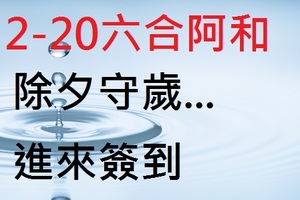 2-20六合阿和

除夕守歲...

進來簽到